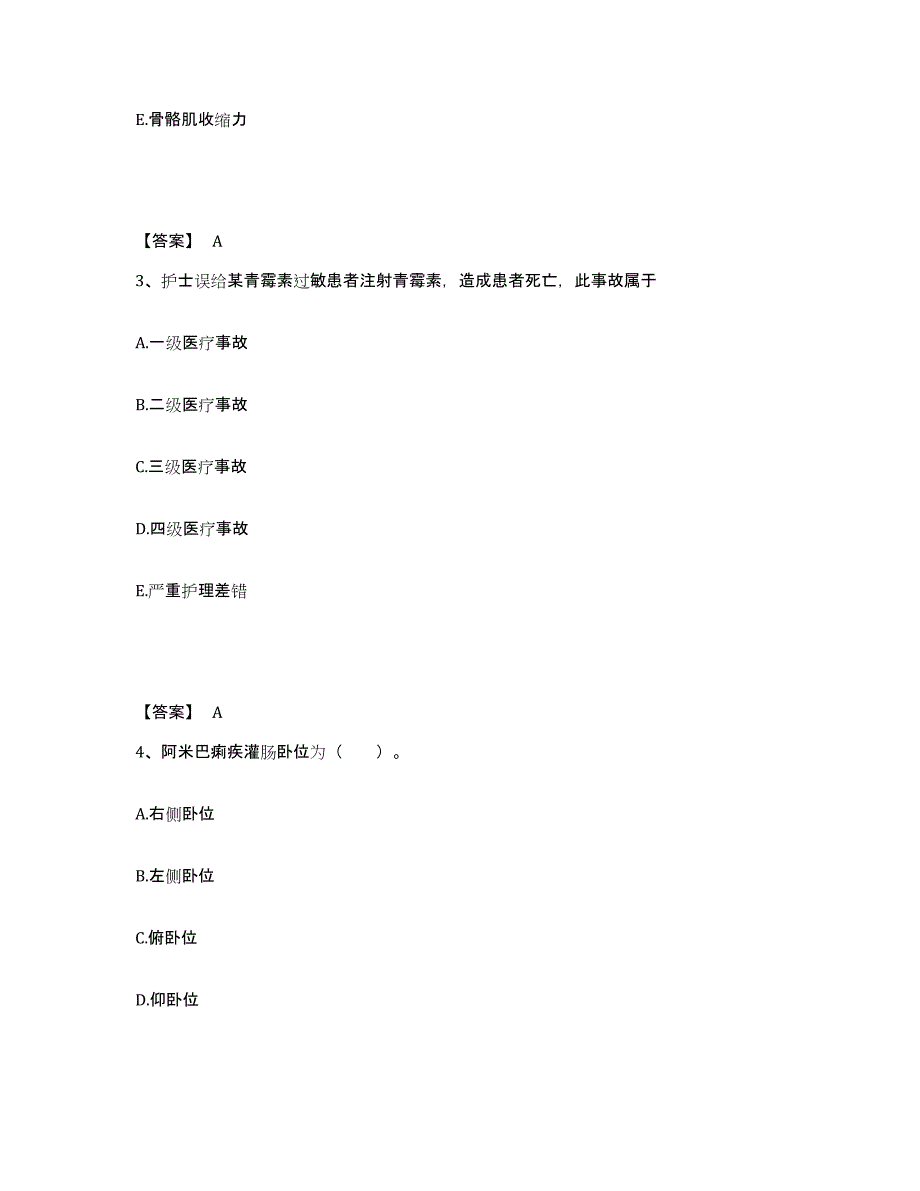 E.骨骼肌收缩力

【答案】 A

3、护士误给某青霉素过敏患者注射青霉素，造成患者死亡，此事故属于

A.一级医疗事故

B.二级医疗事故

C.三级医疗事故

D.四级医疗事故

E.严重护理差错

【答案】 A

4、阿米巴痢疾灌肠卧位为（ ）。

A.右侧卧位

B.左侧卧位

C.俯卧位

D.仰卧位